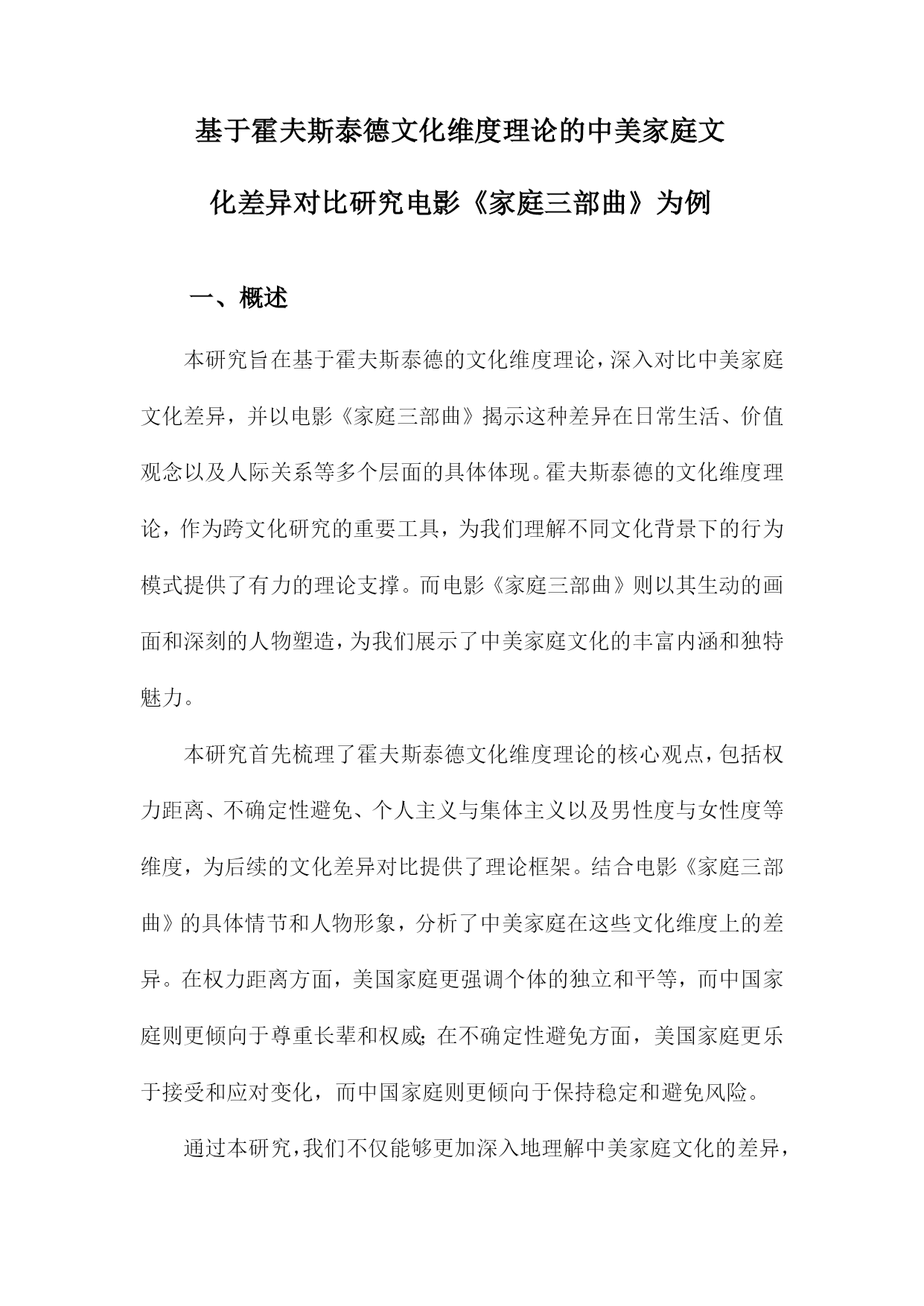 基于霍夫斯泰德文化维度理论的中美家庭文化差异对比研究电影《家庭三部曲》为例

一、概述

本研究旨在基于霍夫斯泰德的文化维度理论，深入对比中美家庭文化差异，并以电影《家庭三部曲》揭示这种差异在日常生活、价值观念以及人际关系等多个层面的具体体现。霍夫斯泰德的文化维度理论，作为跨文化研究的重要工具，为我们理解不同文化背景下的行为模式提供了有力的理论支撑。而电影《家庭三部曲》则以其生动的画面和深刻的人物塑造，为我们展示了中美家庭文化的丰富内涵和独特魅力。

本研究首先梳理了霍夫斯泰德文化维度理论的核心观点，包括权力距离、不确定性避免、个人主义与集体主义以及男性度与女性度等维度，为后续的文化差异对比提供了理论框架。结合电影《家庭三部曲》的具体情节和人物形象，分析了中美家庭在这些文化维度上的差异。在权力距离方面，美国家庭更强调个体的独立和平等，而中国家庭则更倾向于尊重长辈和权威；在不确定性避免方面，美国家庭更乐于接受和应对变化，而中国家庭则更倾向于保持稳定和避免风险。

通过本研究，我们不仅能够更加深入地理解中美家庭文化的差异，